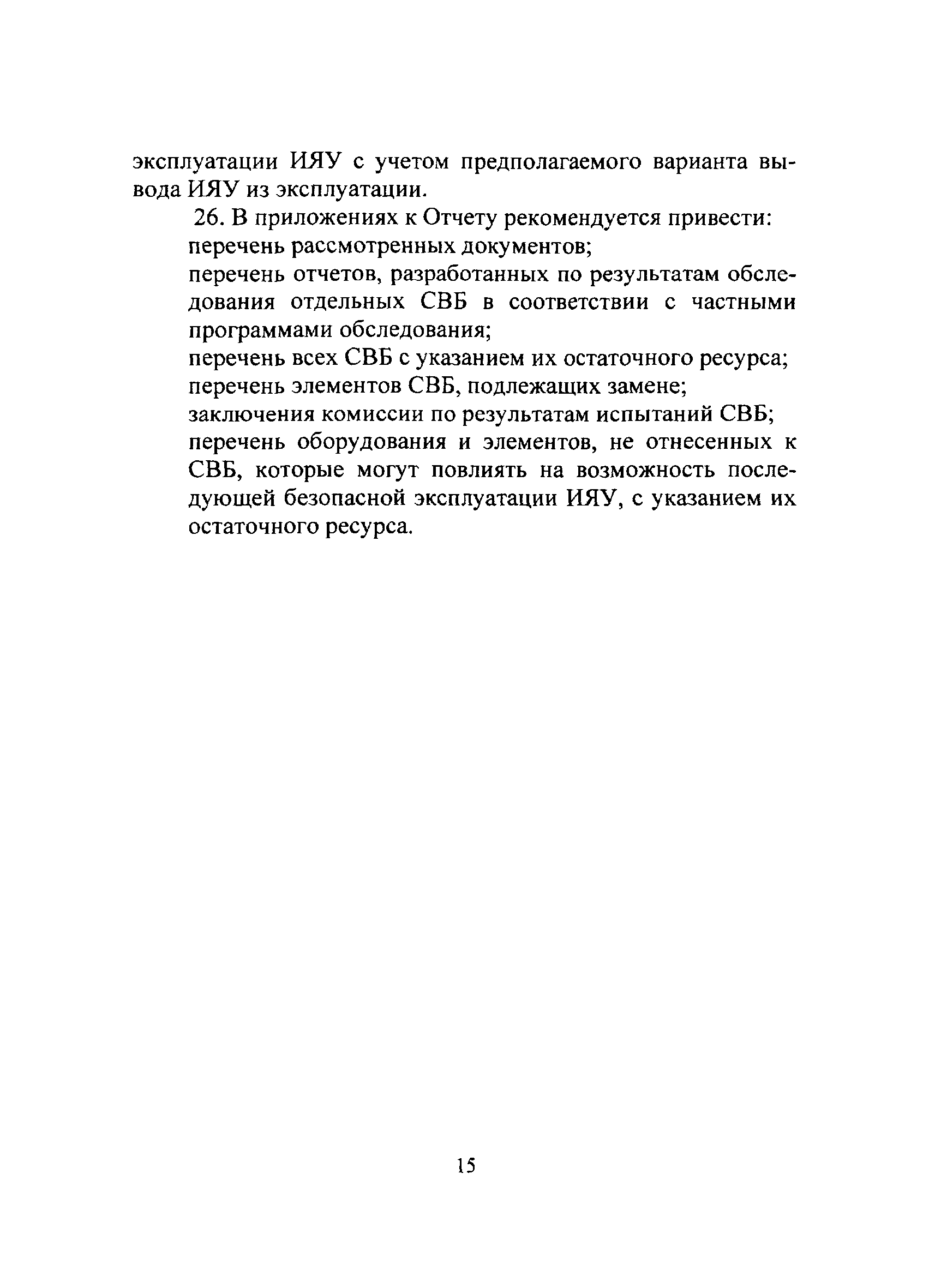 эксплуатации ИЯУ с учетом предполагаемого варианта вывода ИЯУ из эксплуатации.

26. В приложениях к Отчету рекомендуется привести:

перечень рассмотренных документов;

перечень отчетов, разработанных по результатам обследования отдельных СВБ в соответствии с частными программами обследования;

перечень всех СВБ с указанием их остаточного ресурса;

перечень элементов СВБ, подлежащих замене;

заключения комиссии по результатам испытаний СВБ;

перечень оборудования и элементов, не отнесенных к СВБ, которые могут повлиять на возможность последующей безопасной эксплуатации ИЯУ, с указанием их остаточного ресурса.

15